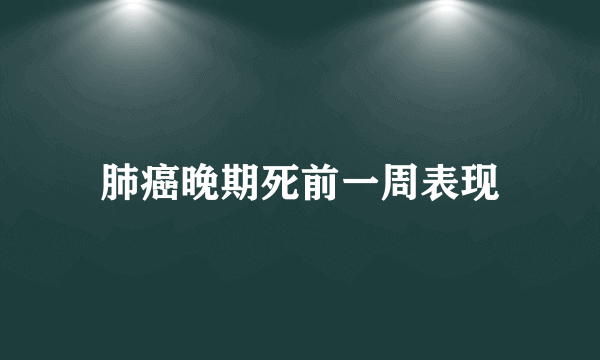 肺癌晚期死前一周表现